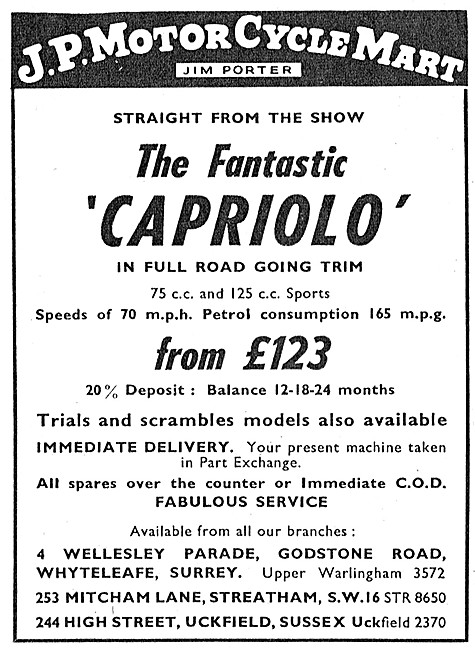 J.P. MOTOR CYCLE MART
JIM PORTER

STRAIGHT FROM THE SHOW

The Fantastic
'CAPRIOLO'

IN FULL ROAD GOING TRIM

75 c.c. and 125 c.c. Sports
Speeds of 70 m.p.h. Petrol consumption 165 m.p.g.

from £123

20% Deposit : Balance 12-18-24 months

Trials and scrambles models also available

IMMEDIATE DELIVERY. Your present machine taken in Part Exchange.

All spares over the counter or Immediate C.O.D.
FABULOUS SERVICE

Available from all our branches :

4 WELLESLEY PARADE, GODSTONE ROAD, WHYTELEAFE, SURREY. Upper Warlingham 3572

253 MITCHAM LANE, STREATHAM, S.W.16 STR 8650

244 HIGH STREET, UCKFIELD, SUSSEX Uckfield 2370